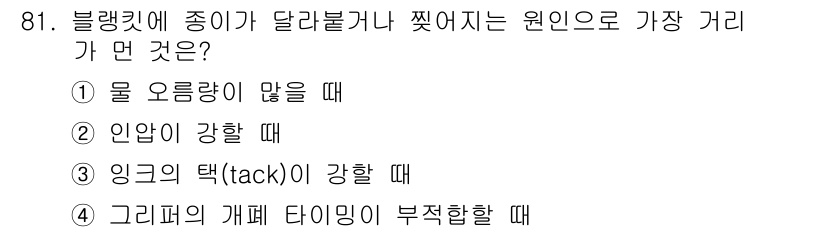 81. 블랭킷에 종이가 달라붙거나 찢어지는 원인으로 가장 거리가 먼 것은?

① 물 오름량이 많을 때

② 인압이 강할 때

③ 잉크의 택(tack)이 강할 때

④ 그리퍼의 개폐 타이밍이 부적합할 때